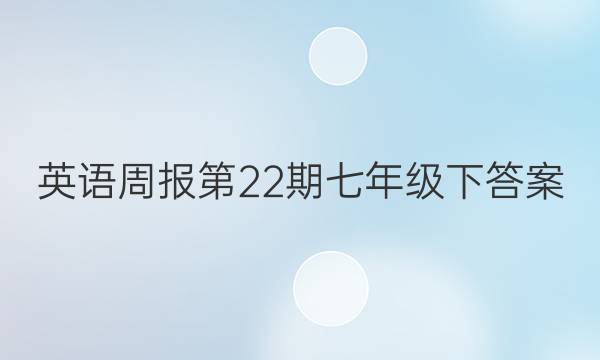 英语周报第22期七年级下答案